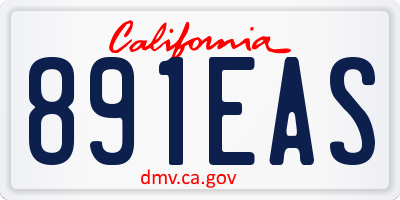 California

891EAS

dmv.ca.gov